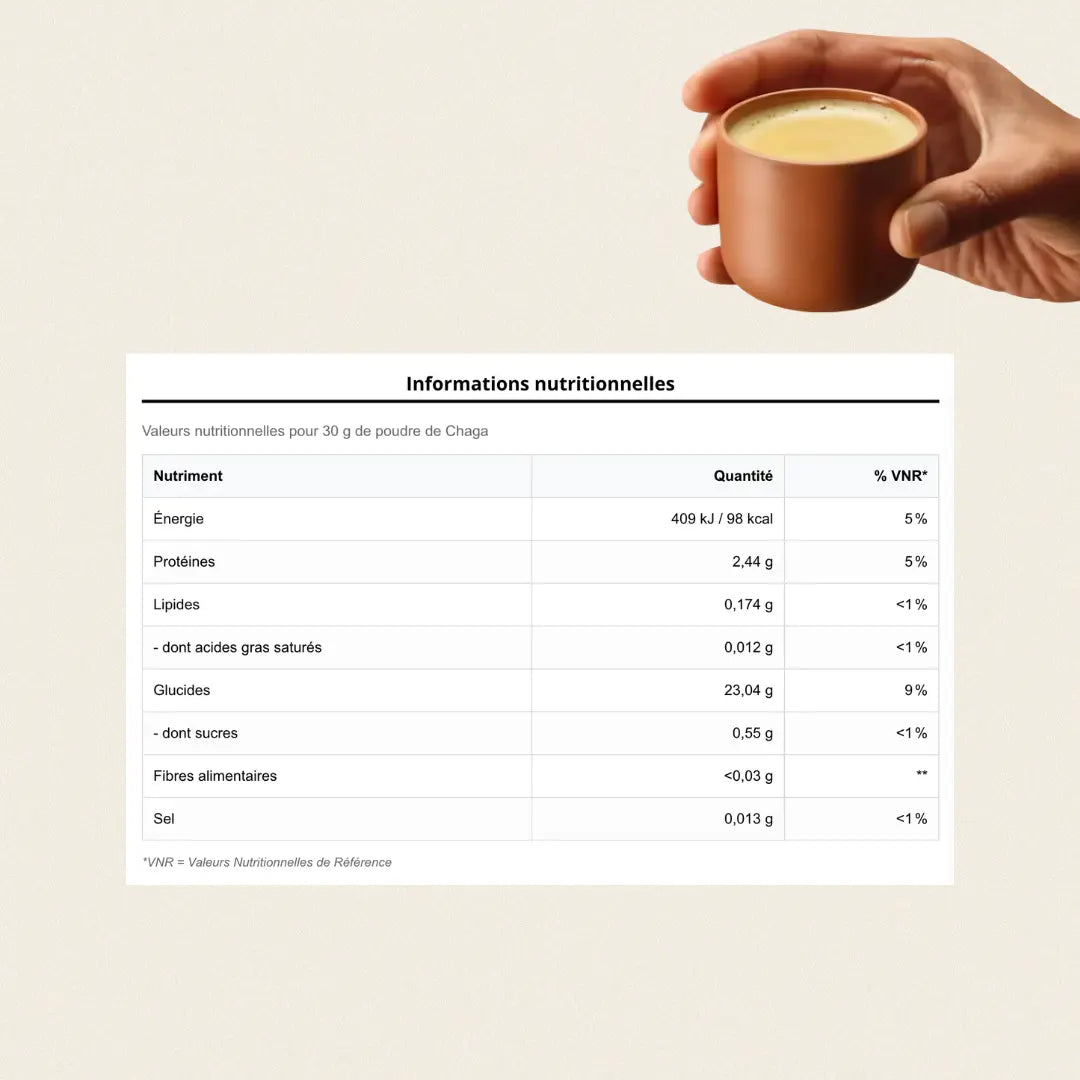 Informations nutritionnelles

Valeurs nutritionnelles pour 30 g de poudre de Chaga

| Nutriment | Quantité | % VNR* |
|---|---|---|
| Énergie | 409 kJ / 98 kcal | 5% |
| Protéines | 2,44 g | 5% |
| Lipides | 0,174 g | <1% |
| - dont acides gras saturés | 0,012 g | <1% |
| Glucides | 23,04 g | 9% |
| - dont sucres | 0,55 g | <1% |
| Fibres alimentaires | <0,03 g | ** |
| Sel | 0,013 g | <1% |

*VNR = Valeurs Nutritionnelles de Référence